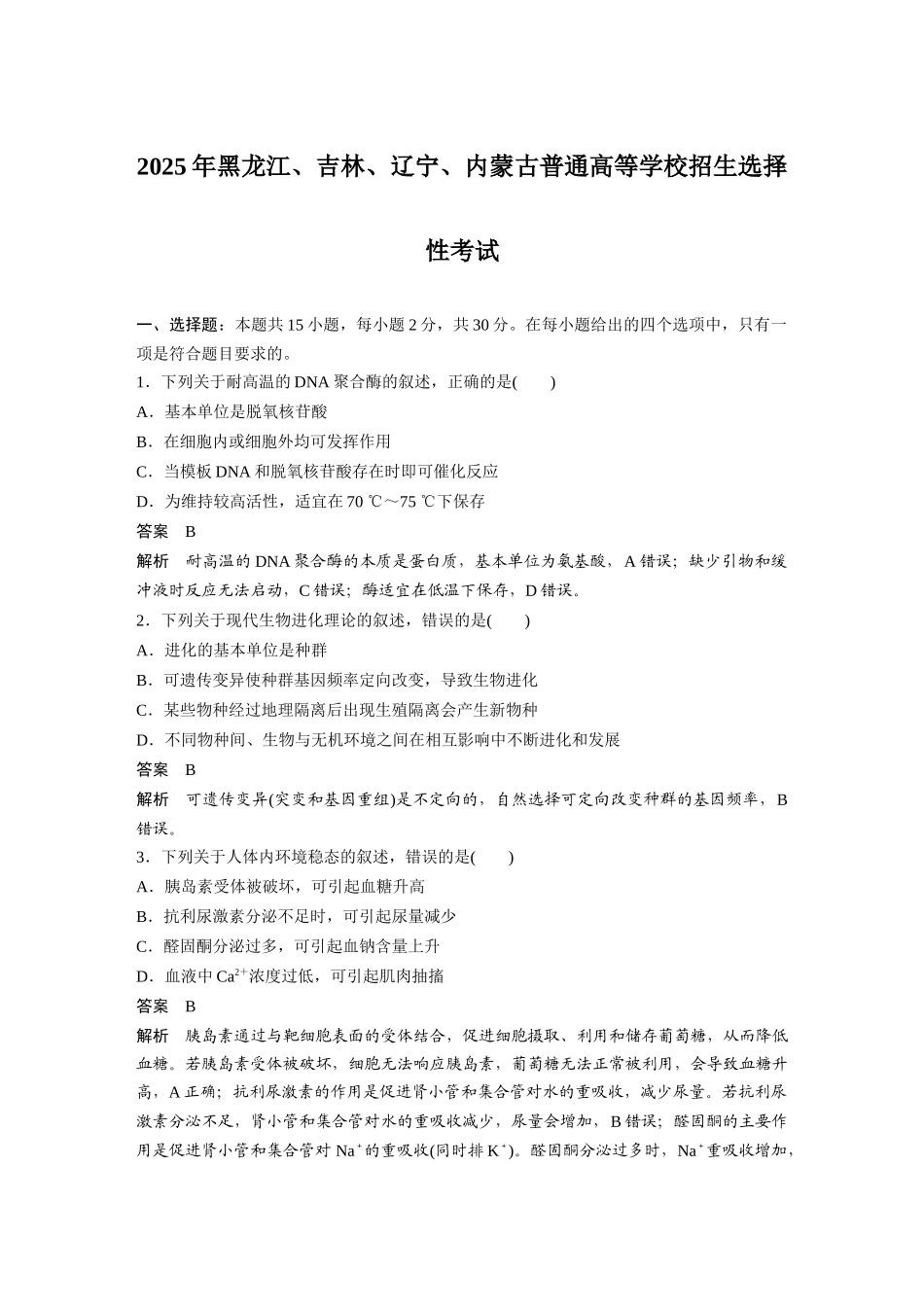 2025年黑龙江、吉林、辽宁、内蒙古普通高等学校招生选择性考试

一、选择题：本题共15小题，每小题2分，共30分。在每小题给出的四个选项中，只有一项是符合题目要求的。

1．下列关于耐高温的DNA聚合酶的叙述，正确的是(　　)

A．基本单位是脱氧核苷酸

B．在细胞内或细胞外均可发挥作用

C．当模板DNA和脱氧核苷酸存在时即可催化反应

D．为维持较高活性，适宜在70 ℃～75 ℃下保存

答案　B

解析　耐高温的DNA聚合酶的本质是蛋白质，基本单位为氨基酸，A错误；缺少引物和缓冲液时反应无法启动，C错误；酶适宜在低温下保存，D错误。

2．下列关于现代生物进化理论的叙述，错误的是(　　)

A．进化的基本单位是种群

B．可遗传变异使种群基因频率定向改变，导致生物进化

C．某些物种经过地理隔离后出现生殖隔离会产生新物种

D．不同物种间、生物与无机环境之间在相互影响中不断进化和发展

答案　B

解析　可遗传变异(突变和基因重组)是不定向的，自然选择可定向改变种群的基因频率，B错误。

3．下列关于人体内环境稳态的叙述，错误的是(　　)

A．胰岛素受体被破坏，可引起血糖升高

B．抗利尿激素分泌不足时，可引起尿量减少

C．醛固酮分泌过多，可引起血钠含量上升

D．血液中$Ca^{2+}$浓度过低，可引起肌肉抽搐

答案　B

解析　胰岛素通过与靶细胞表面的受体结合，促进细胞摄取、利用和储存葡萄糖，从而降低血糖。若胰岛素受体被破坏，细胞无法响应胰岛素，葡萄糖无法正常被利用，会导致血糖升高，A正确；抗利尿激素的作用是促进肾小管和集合管对水的重吸收，减少尿量。若抗利尿激素分泌不足，肾小管和集合管对水的重吸收减少，尿量会增加，B错误；醛固酮的主要作用是促进肾小管和集合管对$Na^+$的重吸收(同时排$K^+$)。醛固酮分泌过多时，$Na^+$重吸收增加，